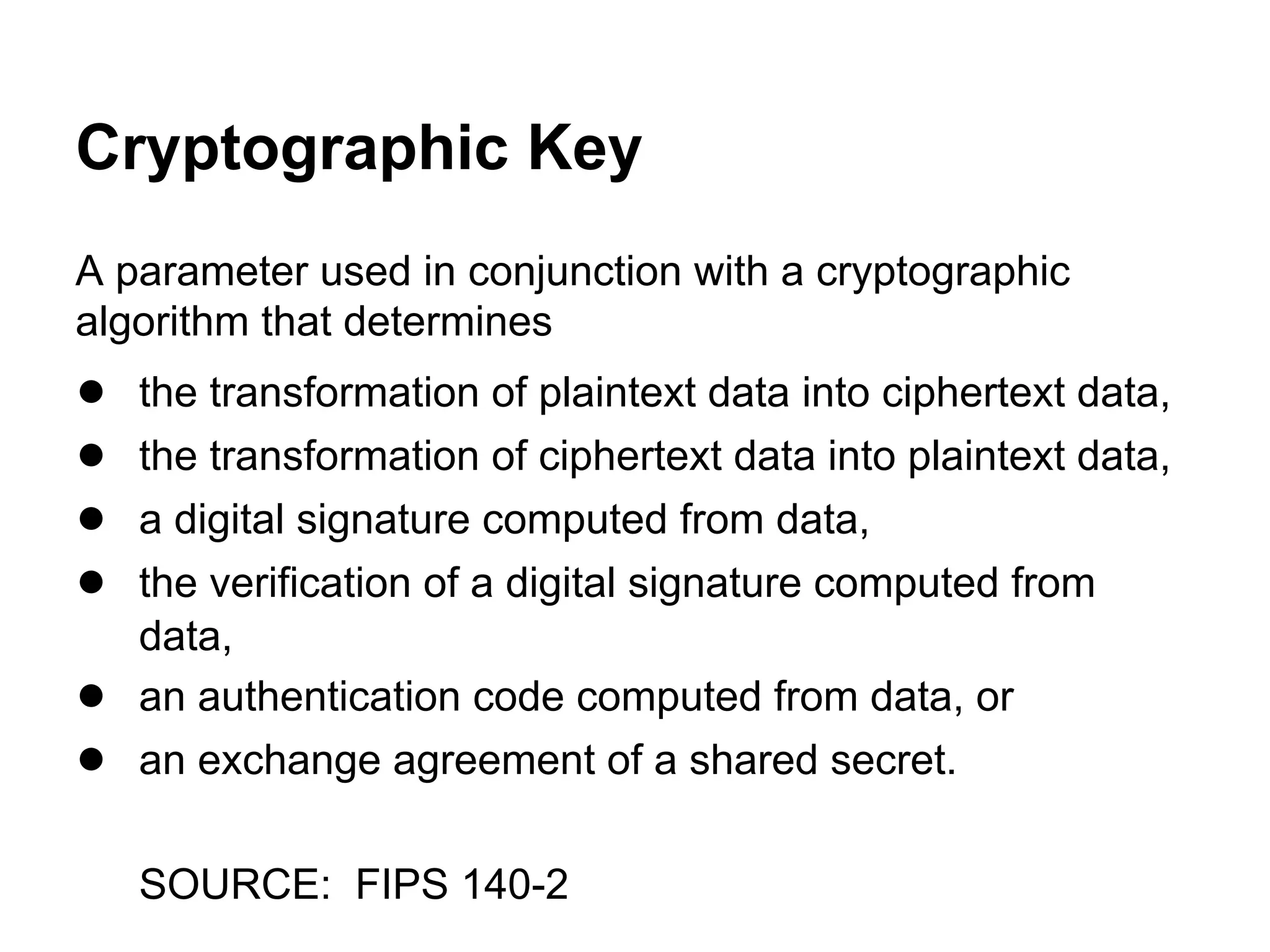 Cryptographic Key

A parameter used in conjunction with a cryptographic algorithm that determines

• the transformation of plaintext data into ciphertext data,
• the transformation of ciphertext data into plaintext data,
• a digital signature computed from data,
• the verification of a digital signature computed from data,
• an authentication code computed from data, or
• an exchange agreement of a shared secret.

SOURCE: FIPS 140-2